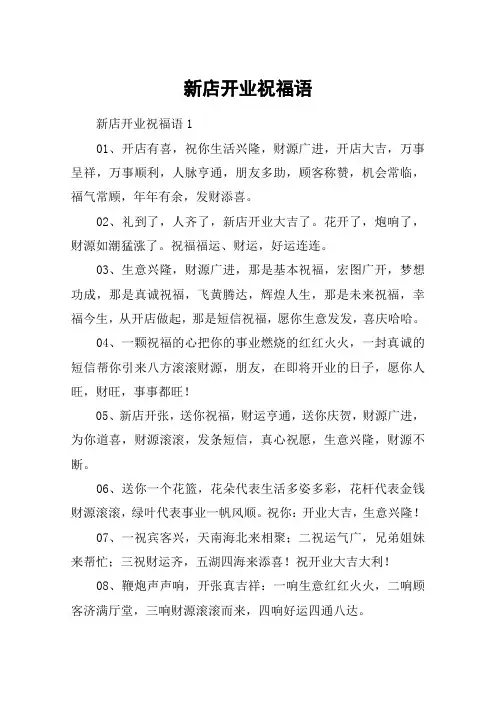 新店开业祝福语

新店开业祝福语 1

01、开店有喜，祝你生活兴隆，财源广进，开店大吉，万事呈祥，万事顺利，人脉亨通，朋友多助，顾客称赞，机会常临，福气常顾，年年有余，发财添喜。

02、礼到了，人齐了，新店开业大吉了。花开了，炮响了，财源如潮猛涨了。祝福福运、财运，好运连连。

03、生意兴隆，财源广进，那是基本祝福，宏图广开，梦想功成，那是真诚祝福，飞黄腾达，辉煌人生，那是未来祝福，幸福今生，从开店做起，那是短信祝福，愿你生意发发，喜庆哈哈。

04、一颗祝福的心把你的事业燃烧的红红火火，一封真诚的短信帮你引来八方滚滚财源，朋友，在即将开业的日子，愿你人旺，财旺，事事都旺！

05、新店开张，送你祝福，财运亨通，送你庆贺，财源广进，为你道喜，财源滚滚，发条短信，真心祝愿，生意兴隆，财源不断。

06、送你一个花篮，花朵代表生活多姿多彩，花杆代表金钱财源滚滚，绿叶代表事业一帆风顺。祝你：开业大吉，生意兴隆！

07、一祝宾客兴，天南海北来相聚；二祝运气广，兄弟姐妹来帮忙；三祝财运齐，五湖四海来添喜！祝开业大吉大利！

08、鞭炮声声响，开张真吉祥：一响生意红红火火，二响顾客济满厅堂，三响财源滚滚而来，四响好运四通八达。